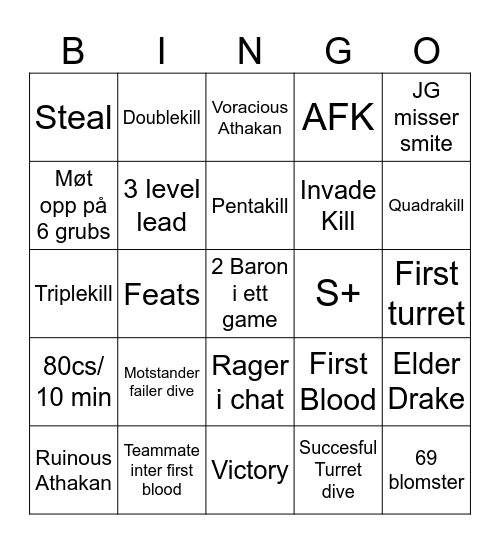 | B | I | N | G | O |
|---|---|---|---|---|
| Steal | Doublekill | Voracious Athakan | AFK | JG misser smite |
| Møt opp på 6 grubs | 3 level lead | Pentakill | Invade Kill | Quadrakill |
| Triplekill | Feats | 2 Baron i ett game | S+ | First turret |
| 80cs/ 10 min | Motstander failer dive | Rager i chat | First Blood | Elder Drake |
| Ruinous Athakan | Teammate inter first blood | Victory | Succesful Turret dive | 69 blomster |